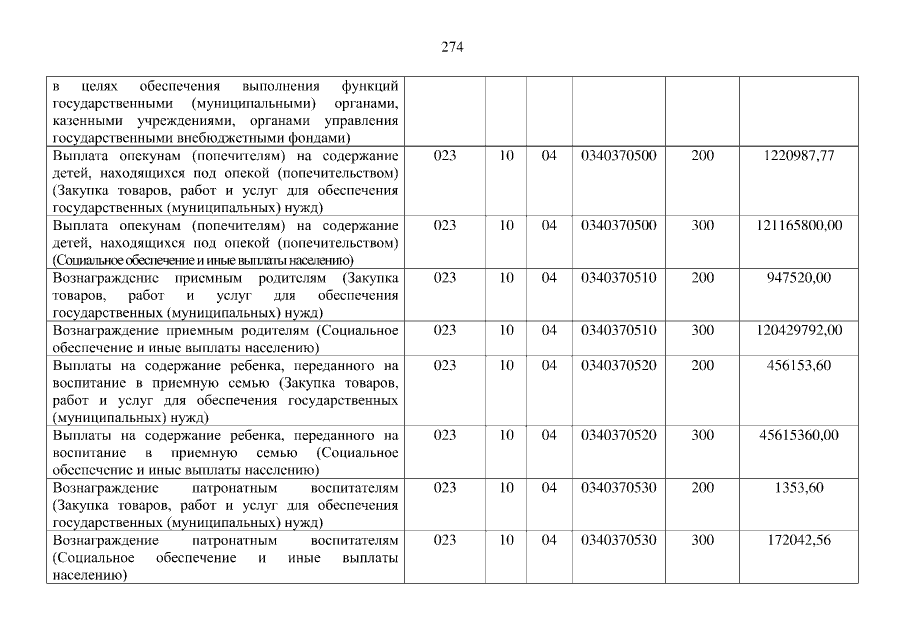 274

| в целях обеспечения выполнения функций государственными (муниципальными) органами, казенными учреждениями, органами управления государственными внебюджетными фондами) | | | | | | |
|---|---|---|---|---|---|---|
| Выплата опекунам (попечителям) на содержание детей, находящихся под опекой (попечительством) (Закупка товаров, работ и услуг для обеспечения государственных (муниципальных) нужд) | 023 | 10 | 04 | 0340370500 | 200 | 1220987,77 |
| Выплата опекунам (попечителям) на содержание детей, находящихся под опекой (попечительством) (Социальное обеспечение и иные выплаты населению) | 023 | 10 | 04 | 0340370500 | 300 | 121165800,00 |
| Вознаграждение приемным родителям (Закупка товаров, работ и услуг для обеспечения государственных (муниципальных) нужд) | 023 | 10 | 04 | 0340370510 | 200 | 947520,00 |
| Вознаграждение приемным родителям (Социальное обеспечение и иные выплаты населению) | 023 | 10 | 04 | 0340370510 | 300 | 120429792,00 |
| Выплаты на содержание ребенка, переданного на воспитание в приемную семью (Закупка товаров, работ и услуг для обеспечения государственных (муниципальных) нужд) | 023 | 10 | 04 | 0340370520 | 200 | 456153,60 |
| Выплаты на содержание ребенка, переданного на воспитание в приемную семью (Социальное обеспечение и иные выплаты населению) | 023 | 10 | 04 | 0340370520 | 300 | 45615360,00 |
| Вознаграждение патронатным воспитателям (Закупка товаров, работ и услуг для обеспечения государственных (муниципальных) нужд) | 023 | 10 | 04 | 0340370530 | 200 | 1353,60 |
| Вознаграждение патронатным воспитателям (Социальное обеспечение и иные выплаты населению) | 023 | 10 | 04 | 0340370530 | 300 | 172042,56 |